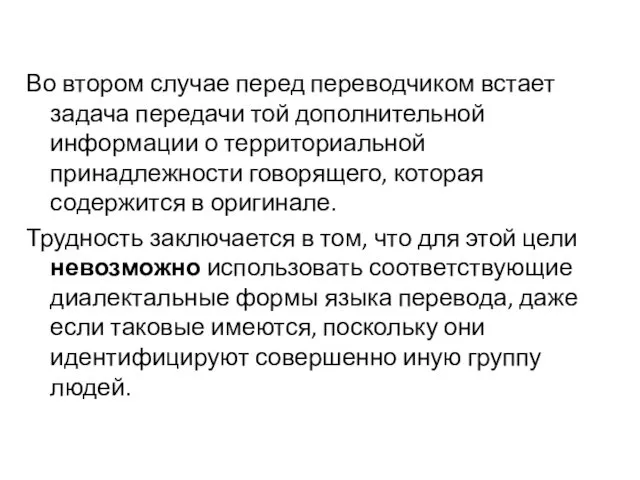 Во втором случае перед переводчиком встает задача передачи той дополнительной информации о территориальной принадлежности говорящего, которая содержится в оригинале.

Трудность заключается в том, что для этой цели невозможно использовать соответствующие диалектальные формы языка перевода, даже если таковые имеются, поскольку они идентифицируют совершенно иную группу людей.